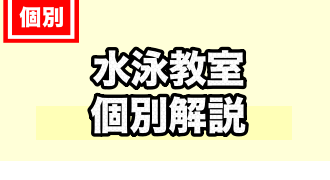 個別

水泳教室
個別解説